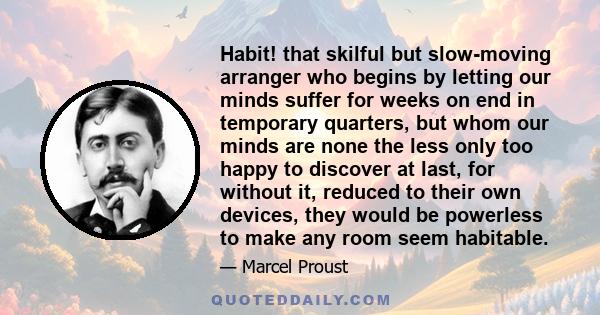 Habit! that skilful but slow-moving arranger who begins by letting our minds suffer for weeks on end in temporary quarters, but whom our minds are none the less only too happy to discover at last, for without it, reduced to their own devices, they would be powerless to make any room seem habitable.

— Marcel Proust

QUOTEDDAILY.COM